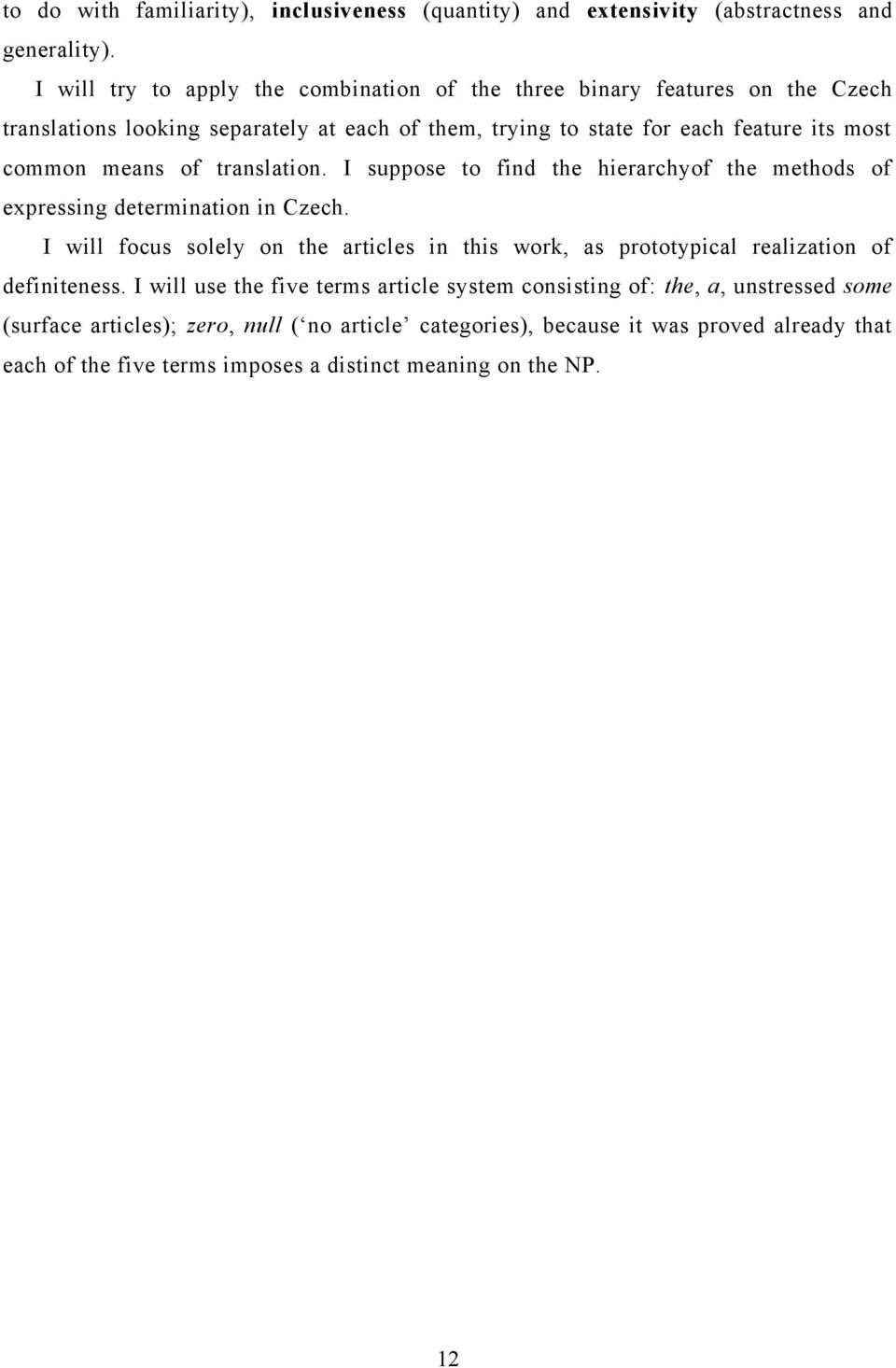 to do with familiarity), inclusiveness (quantity) and extensivity (abstractness and generality).

I will try to apply the combination of the three binary features on the Czech translations looking separately at each of them, trying to state for each feature its most common means of translation. I suppose to find the hierarchyof the methods of expressing determination in Czech.

I will focus solely on the articles in this work, as prototypical realization of definiteness. I will use the five terms article system consisting of: the, a, unstressed some (surface articles); zero, null (‘no article’ categories), because it was proved already that each of the five terms imposes a distinct meaning on the NP.

12